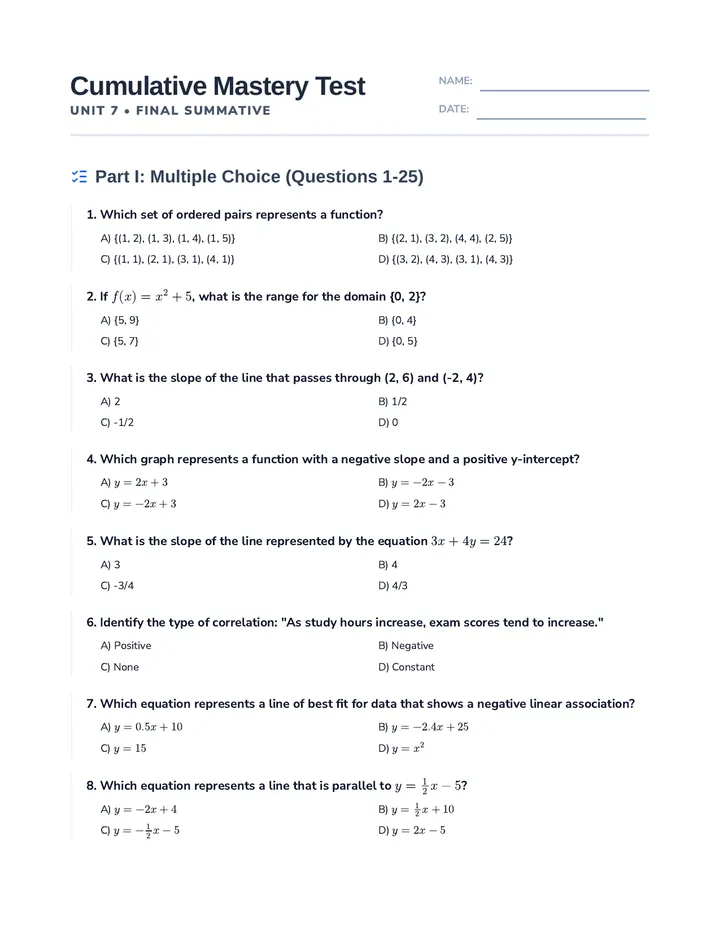 Cumulative Mastery Test

UNIT 7 • FINAL SUMMATIVE

NAME: ____

DATE: ____

Part I: Multiple Choice (Questions 1-25)

1. Which set of ordered pairs represents a function?

A) {(1, 2), (1, 3), (1, 4), (1, 5)}
B) {(2, 1), (3, 2), (4, 4), (2, 5)}
C) {(1, 1), (2, 1), (3, 1), (4, 1)}
D) {(3, 2), (4, 3), (3, 1), (4, 3)}

2. If $f(x) = x^2 + 5$, what is the range for the domain {0, 2}?

A) {5, 9}
B) {0, 4}
C) {5, 7}
D) {0, 5}

3. What is the slope of the line that passes through (2, 6) and (-2, 4)?

A) 2
B) 1/2
C) -1/2
D) 0

4. Which graph represents a function with a negative slope and a positive y-intercept?

A) $y = 2x + 3$
B) $y = -2x - 3$
C) $y = -2x + 3$
D) $y = 2x - 3$

5. What is the slope of the line represented by the equation $3x + 4y = 24$?

A) 3
B) 4
C) -3/4
D) 4/3

6. Identify the type of correlation: "As study hours increase, exam scores tend to increase."

A) Positive
B) Negative
C) None
D) Constant

7. Which equation represents a line of best fit for data that shows a negative linear association?

A) $y = 0.5x + 10$
B) $y = -2.4x + 25$
C) $y = 15$
D) $y = x^2$

8. Which equation represents a line that is parallel to $y = \frac{1}{2}x - 5$?

A) $y = -2x + 4$
B) $y = \frac{1}{2}x + 10$
C) $y = -\frac{1}{2}x - 5$
D) $y = 2x - 5$